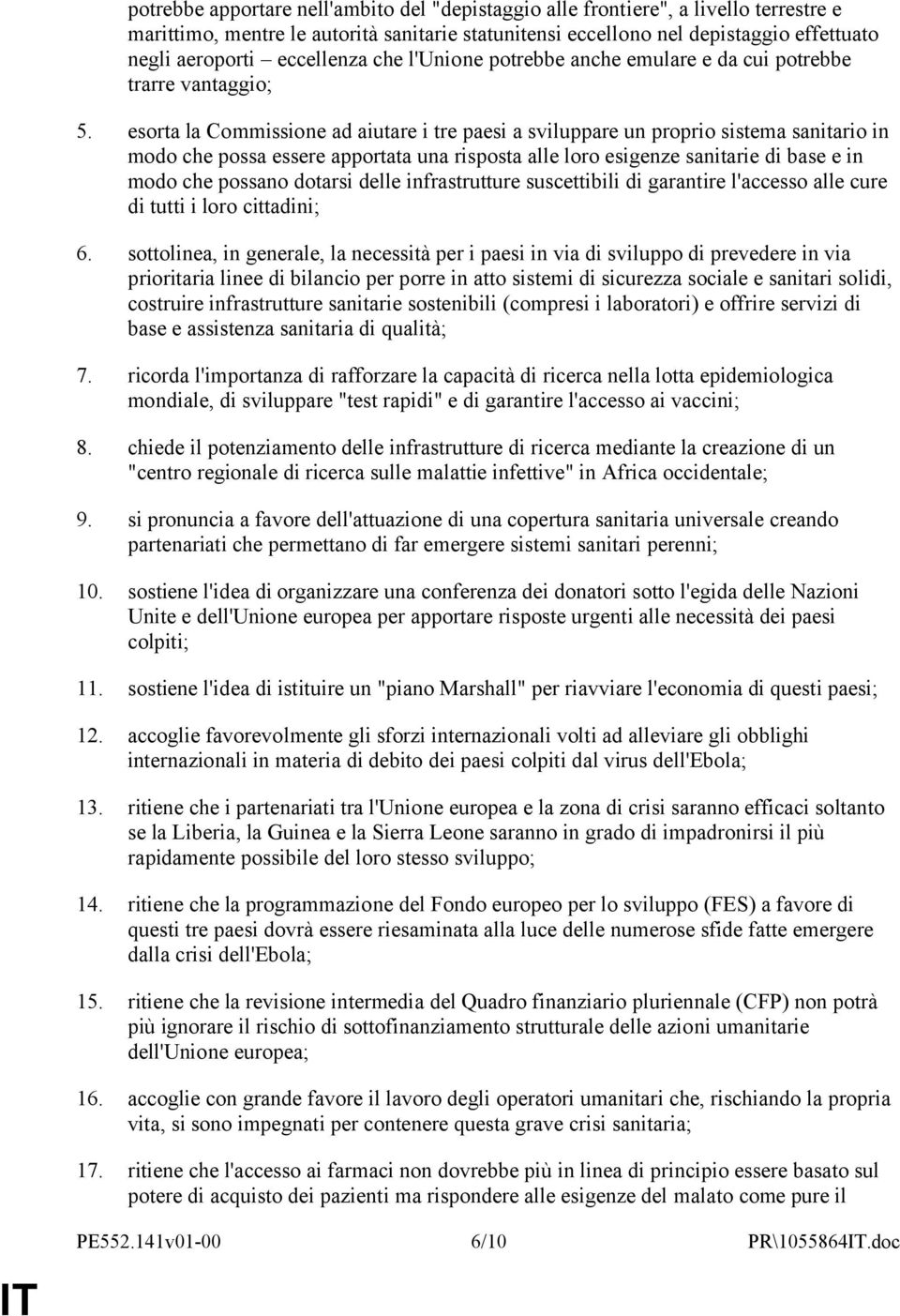 potrebbe apportare nell'ambito del "depistaggio alle frontiere", a livello terrestre e marittimo, mentre le autorità sanitarie statunitensi eccellono nel depistaggio effettuato negli aeroporti – eccellenza che l'Unione potrebbe anche emulare e da cui potrebbe trarre vantaggio;

5. esorta la Commissione ad aiutare i tre paesi a sviluppare un proprio sistema sanitario in modo che possa essere apportata una risposta alle loro esigenze sanitarie di base e in modo che possano dotarsi delle infrastrutture suscettibili di garantire l'accesso alle cure di tutti i loro cittadini;

6. sottolinea, in generale, la necessità per i paesi in via di sviluppo di prevedere in via prioritaria linee di bilancio per porre in atto sistemi di sicurezza sociale e sanitari solidi, costruire infrastrutture sanitarie sostenibili (compresi i laboratori) e offrire servizi di base e assistenza sanitaria di qualità;

7. ricorda l'importanza di rafforzare la capacità di ricerca nella lotta epidemiologica mondiale, di sviluppare "test rapidi" e di garantire l'accesso ai vaccini;

8. chiede il potenziamento delle infrastrutture di ricerca mediante la creazione di un "centro regionale di ricerca sulle malattie infettive" in Africa occidentale;

9. si pronuncia a favore dell'attuazione di una copertura sanitaria universale creando partenariati che permettano di far emergere sistemi sanitari perenni;

10. sostiene l'idea di organizzare una conferenza dei donatori sotto l'egida delle Nazioni Unite e dell'Unione europea per apportare risposte urgenti alle necessità dei paesi colpiti;

11. sostiene l'idea di istituire un "piano Marshall" per riavviare l'economia di questi paesi;

12. accoglie favorevolmente gli sforzi internazionali volti ad alleviare gli obblighi internazionali in materia di debito dei paesi colpiti dal virus dell'Ebola;

13. ritiene che i partenariati tra l'Unione europea e la zona di crisi saranno efficaci soltanto se la Liberia, la Guinea e la Sierra Leone saranno in grado di impadronirsi il più rapidamente possibile del loro stesso sviluppo;

14. ritiene che la programmazione del Fondo europeo per lo sviluppo (FES) a favore di questi tre paesi dovrà essere riesaminata alla luce delle numerose sfide fatte emergere dalla crisi dell'Ebola;

15. ritiene che la revisione intermedia del Quadro finanziario pluriennale (CFP) non potrà più ignorare il rischio di sottofinanziamento strutturale delle azioni umanitarie dell'Unione europea;

16. accoglie con grande favore il lavoro degli operatori umanitari che, rischiando la propria vita, si sono impegnati per contenere questa grave crisi sanitaria;

17. ritiene che l'accesso ai farmaci non dovrebbe più in linea di principio essere basato sul potere di acquisto dei pazienti ma rispondere alle esigenze del malato come pure il

PE552.141v01-00 6/10 PR\1055864IT.doc

IT